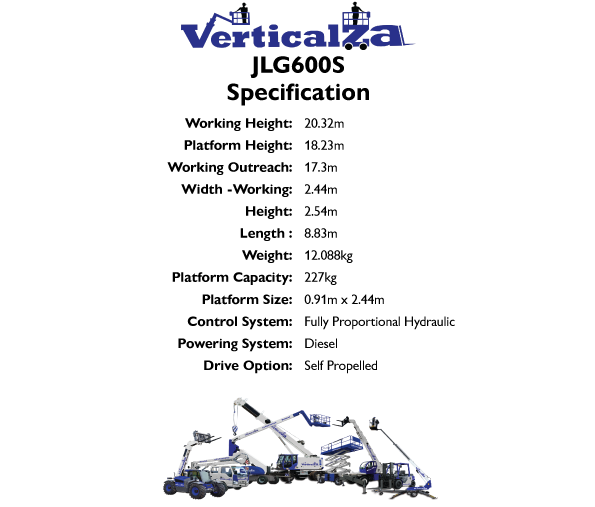 VerticalZa

JLG600S
Specification

Working Height: 20.32m
Platform Height: 18.23m
Working Outreach: 17.3m
Width -Working: 2.44m
Height: 2.54m
Length : 8.83m
Weight: 12.088kg
Platform Capacity: 227kg
Platform Size: 0.91m x 2.44m
Control System: Fully Proportional Hydraulic
Powering System: Diesel
Drive Option: Self Propelled